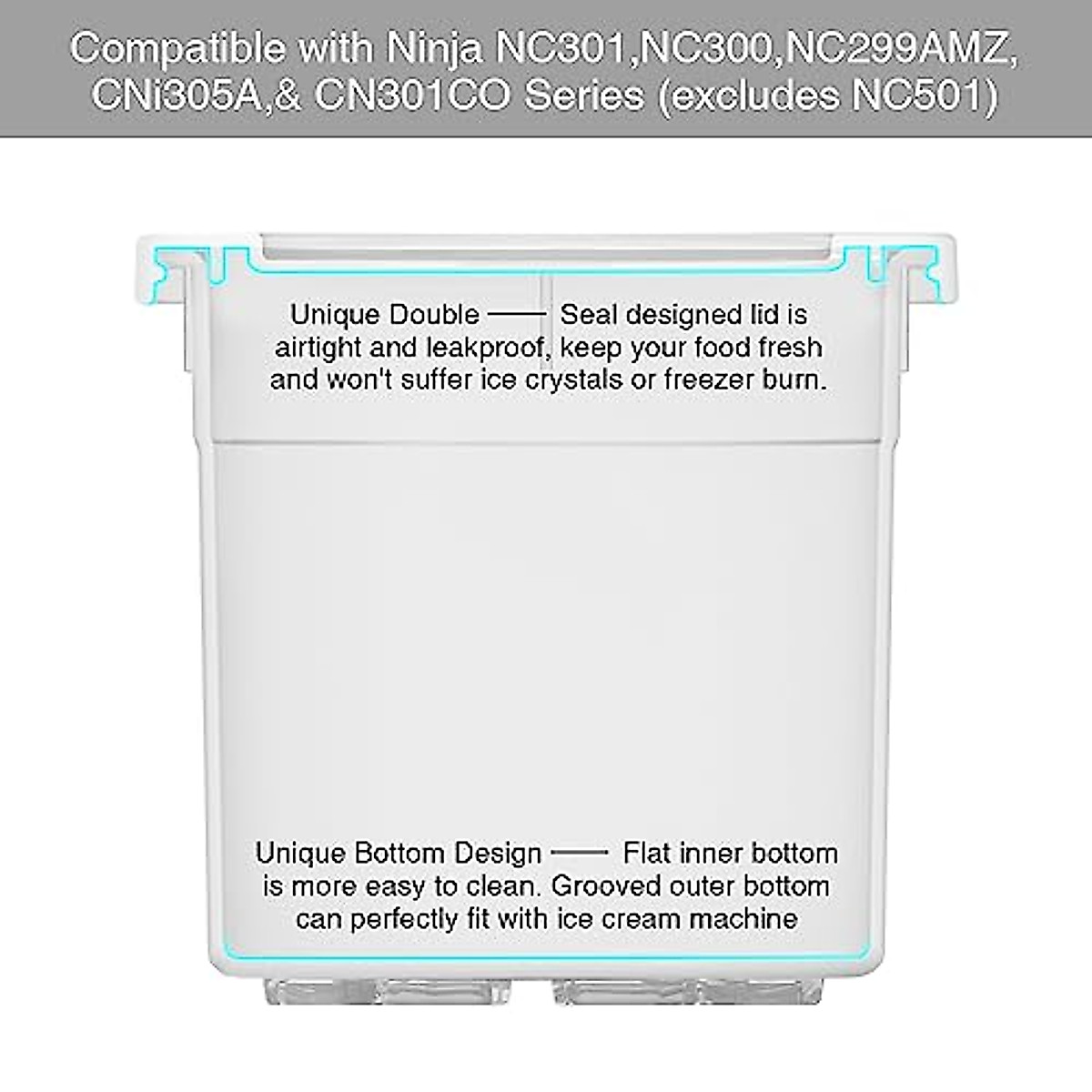 Compatible with Ninja NC301,NC300,NC299AMZ, CNi305A,& CN301CO Series (excludes NC501)

Unique Double —— Seal designed lid is airtight and leakproof, keep your food fresh and won't suffer ice crystals or freezer burn.

Unique Bottom Design —— Flat inner bottom is more easy to clean. Grooved outer bottom can perfectly fit with ice cream machine